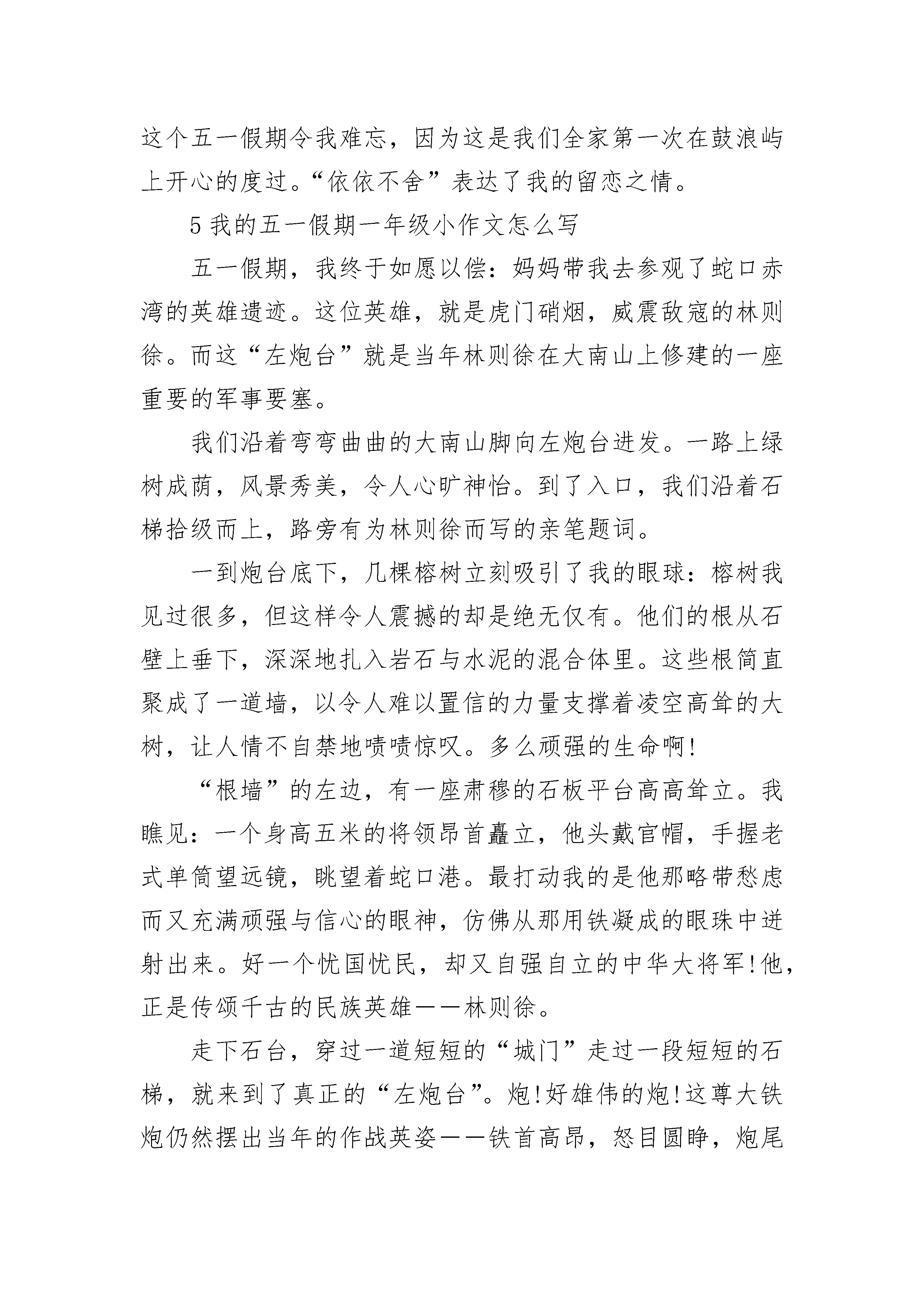 这个五一假期令我难忘，因为这是我们全家第一次在鼓浪屿上开心的度过。“依依不舍”表达了我的留恋之情。

5 我的五一假期一年级小作文怎么写

五一假期，我终于如愿以偿：妈妈带我去参观了蛇口赤湾的英雄遗迹。这位英雄，就是虎门硝烟，威震敌寇的林则徐。而这“左炮台”就是当年林则徐在大南山上修建的一座重要的军事要塞。

我们沿着弯弯曲曲的大南山脚向左炮台进发。一路上绿树成荫，风景秀美，令人心旷神怡。到了入口，我们沿着石梯拾级而上，路旁有为林则徐而写的亲笔题词。

一到炮台底下，几棵榕树立刻吸引了我的眼球：榕树我见过很多，但这样令人震撼的却是绝无仅有。他们的根从石壁上垂下，深深地扎入岩石与水泥的混合体里。这些根简直聚成了一道墙，以令人难以置信的力量支撑着凌空高耸的大树，让人情不自禁地啧啧惊叹。多么顽强的生命啊!

“根墙”的左边，有一座肃穆的石板平台高高耸立。我瞧见：一个身高五米的将领昂首矗立，他头戴官帽，手握老式单筒望远镜，眺望着蛇口港。最打动我的是他那略带愁虑而又充满顽强与信心的眼神，仿佛从那用铁凝成的眼珠中迸射出来。好一个忧国忧民，却又自强自立的中华大将军!他，正是传颂千古的民族英雄——林则徐。

走下石台，穿过一道短短的“城门”走过一段短短的石梯，就来到了真正的“左炮台”。炮!好雄伟的炮!这尊大铁炮仍然摆出当年的作战英姿——铁首高昂，怒目圆睁，炮尾